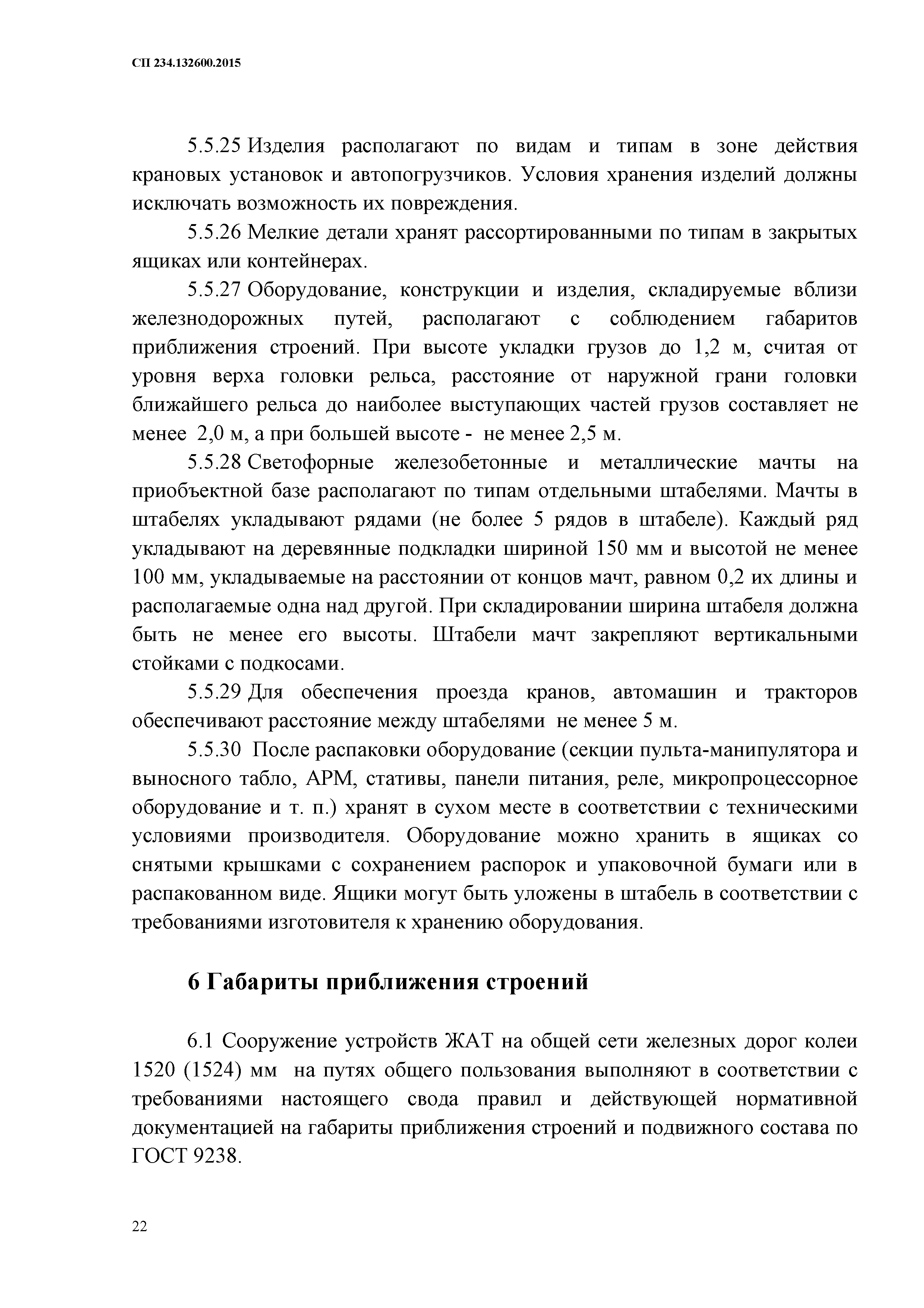 СП 234.132600.2015

5.5.25 Изделия располагают по видам и типам в зоне действия крановых установок и автопогрузчиков. Условия хранения изделий должны исключать возможность их повреждения.

5.5.26 Мелкие детали хранят рассортированными по типам в закрытых ящиках или контейнерах.

5.5.27 Оборудование, конструкции и изделия, складируемые вблизи железнодорожных путей, располагают с соблюдением габаритов приближения строений. При высоте укладки грузов до 1,2 м, считая от уровня верха головки рельса, расстояние от наружной грани головки ближайшего рельса до наиболее выступающих частей грузов составляет не менее 2,0 м, а при большей высоте - не менее 2,5 м.

5.5.28 Светофорные железобетонные и металлические мачты на приобъектной базе располагают по типам отдельными штабелями. Мачты в штабелях укладывают рядами (не более 5 рядов в штабеле). Каждый ряд укладывают на деревянные подкладки шириной 150 мм и высотой не менее 100 мм, укладываемые на расстоянии от концов мачт, равном 0,2 их длины и располагаемые одна над другой. При складировании ширина штабеля должна быть не менее его высоты. Штабели мачт закрепляют вертикальными стойками с подкосами.

5.5.29 Для обеспечения проезда кранов, автомашин и тракторов обеспечивают расстояние между штабелями не менее 5 м.

5.5.30 После распаковки оборудование (секции пульта-манипулятора и выносного табло, АРМ, стативы, панели питания, реле, микропроцессорное оборудование и т. п.) хранят в сухом месте в соответствии с техническими условиями производителя. Оборудование можно хранить в ящиках со снятыми крышками с сохранением распорок и упаковочной бумаги или в распакованном виде. Ящики могут быть уложены в штабель в соответствии с требованиями изготовителя к хранению оборудования.

6 Габариты приближения строений

6.1 Сооружение устройств ЖАТ на общей сети железных дорог колеи 1520 (1524) мм на путях общего пользования выполняют в соответствии с требованиями настоящего свода правил и действующей нормативной документацией на габариты приближения строений и подвижного состава по ГОСТ 9238.

22